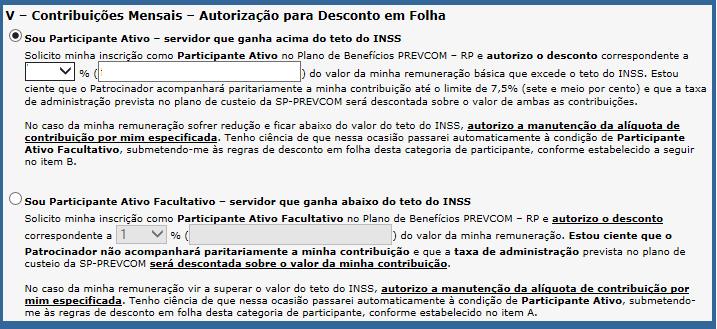 V – Contribuições Mensais – Autorização para Desconto em Folha

Sou Participante Ativo – servidor que ganha acima do teto do INSS

Solicito minha inscrição como Participante Ativo no Plano de Benefícios PREVCOM – RP e autorizo o desconto correspondente a % ( ) do valor da minha remuneração básica que excede o teto do INSS. Estou ciente que o Patrocinador acompanhará paritariamente a minha contribuição até o limite de 7,5% (sete e meio por cento) e que a taxa de administração prevista no plano de custeio da SP-PREVCOM será descontada sobre o valor de ambas as contribuições.

No caso da minha remuneração sofrer redução e ficar abaixo do valor do teto do INSS, autorizo a manutenção da alíquota de contribuição por mim especificada. Tenho ciência de que nessa ocasião passarei automaticamente à condição de Participante Ativo Facultativo, submetendo-me às regras de desconto em folha desta categoria de participante, conforme estabelecido a seguir no item B.

Sou Participante Ativo Facultativo – servidor que ganha abaixo do teto do INSS

Solicito minha inscrição como Participante Ativo Facultativo no Plano de Benefícios PREVCOM – RP e autorizo o desconto correspondente a 1 % ( ) do valor da minha remuneração. Estou ciente que o Patrocinador não acompanhará paritariamente a minha contribuição e que a taxa de administração prevista no plano de custeio da SP-PREVCOM será descontada sobre o valor da minha contribuição.

No caso da minha remuneração vir a superar o valor do teto do INSS, autorizo a manutenção da alíquota de contribuição por mim especificada. Tenho ciência de que nessa ocasião passarei automaticamente à condição de Participante Ativo, submetendo-me às regras de desconto em folha desta categoria de participante, conforme estabelecido no item A.